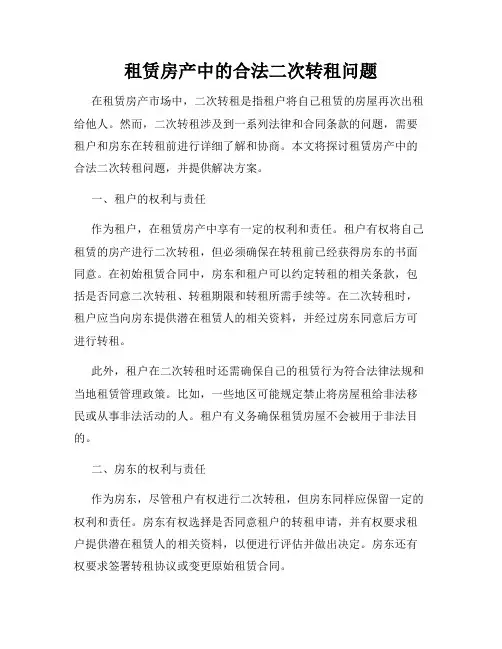 租赁房产中的合法二次转租问题

在租赁房产市场中，二次转租是指租户将自己租赁的房屋再次出租给他人。然而，二次转租涉及到一系列法律和合同条款的问题，需要租户和房东在转租前进行详细了解和协商。本文将探讨租赁房产中的合法二次转租问题，并提供解决方案。

一、租户的权利与责任

作为租户，在租赁房产中享有一定的权利和责任。租户有权将自己租赁的房产进行二次转租，但必须确保在转租前已经获得房东的书面同意。在初始租赁合同中，房东和租户可以约定转租的相关条款，包括是否同意二次转租、转租期限和转租所需手续等。在二次转租时，租户应当向房东提供潜在租赁人的相关资料，并经过房东同意后方可进行转租。

此外，租户在二次转租时还需确保自己的租赁行为符合法律法规和当地租赁管理政策。比如，一些地区可能规定禁止将房屋租给非法移民或从事非法活动的人。租户有义务确保租赁房屋不会被用于非法目的。

二、房东的权利与责任

作为房东，尽管租户有权进行二次转租，但房东同样应保留一定的权利和责任。房东有权选择是否同意租户的转租申请，并有权要求租户提供潜在租赁人的相关资料，以便进行评估并做出决定。房东还有权要求签署转租协议或变更原始租赁合同。